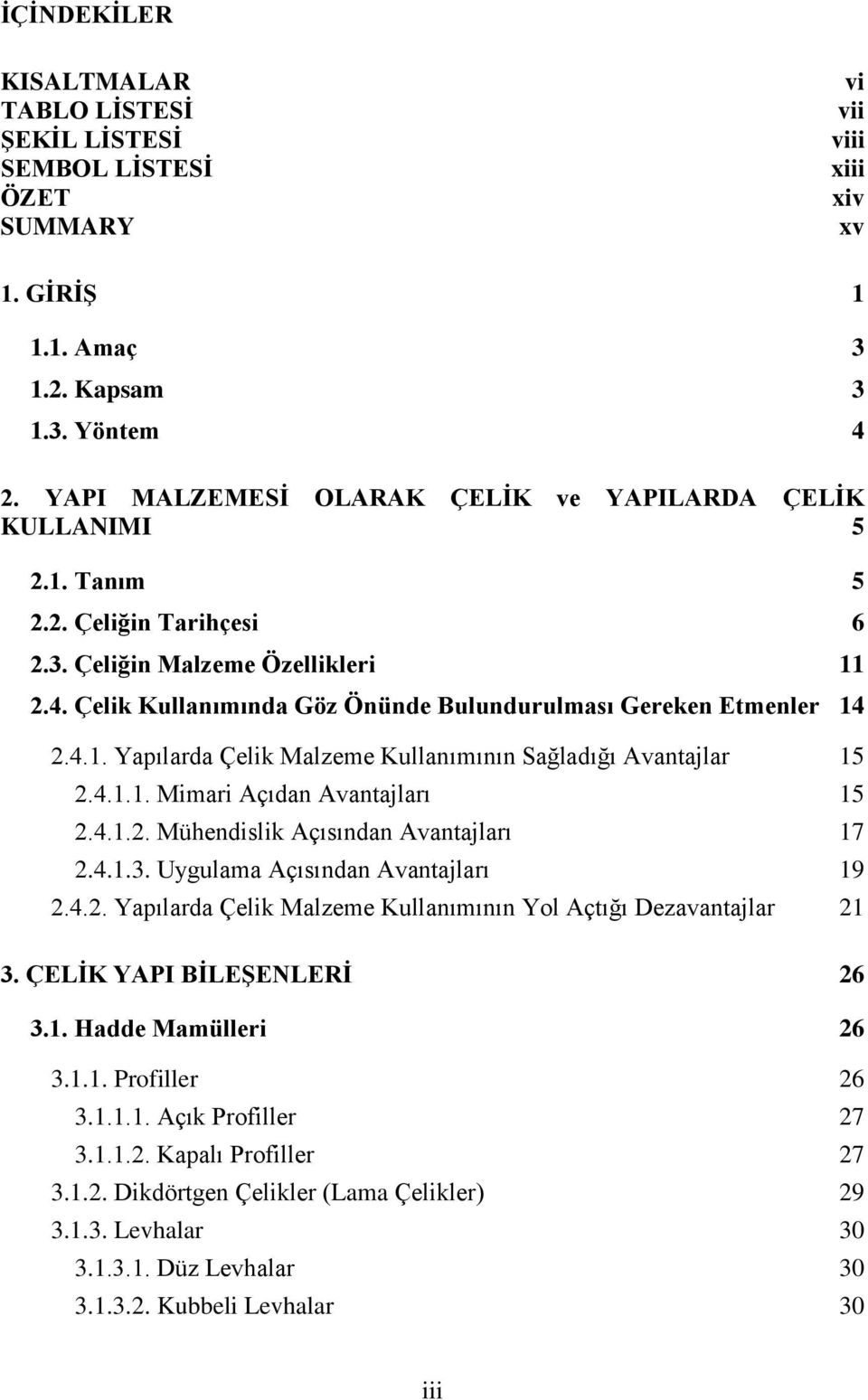 İÇİNDEKİLER

KISALTMALAR vi
TABLO LİSTESİ vii
ŞEKİL LİSTESİ viii
SEMBOL LİSTESİ xiii
ÖZET xiv
SUMMARY xv

1. GİRİŞ 1

1.1. Amaç 3
1.2. Kapsam 3
1.3. Yöntem 4

2. YAPI MALZEMESİ OLARAK ÇELİK ve YAPILARDA ÇELİK KULLANIMI 5

2.1. Tanım 5
2.2. Çeliğin Tarihçesi 6
2.3. Çeliğin Malzeme Özellikleri 11
2.4. Çelik Kullanımında Göz Önünde Bulundurulması Gereken Etmenler 14

2.4.1. Yapılarda Çelik Malzeme Kullanımının Sağladığı Avantajlar 15
2.4.1.1. Mimari Açıdan Avantajları 15
2.4.1.2. Mühendislik Açısından Avantajları 17
2.4.1.3. Uygulama Açısından Avantajları 19
2.4.2. Yapılarda Çelik Malzeme Kullanımının Yol Açtığı Dezavantajlar 21

3. ÇELİK YAPI BİLEŞENLERİ 26

3.1. Hadde Mamülleri 26

3.1.1. Profiller 26
3.1.1.1. Açık Profiller 27
3.1.1.2. Kapalı Profiller 27
3.1.2. Dikdörtgen Çelikler (Lama Çelikler) 29
3.1.3. Levhalar 30
3.1.3.1. Düz Levhalar 30
3.1.3.2. Kubbeli Levhalar 30

iii